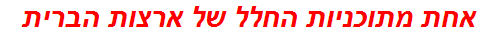 אחת מתוכניות החלל של ארצות הברית